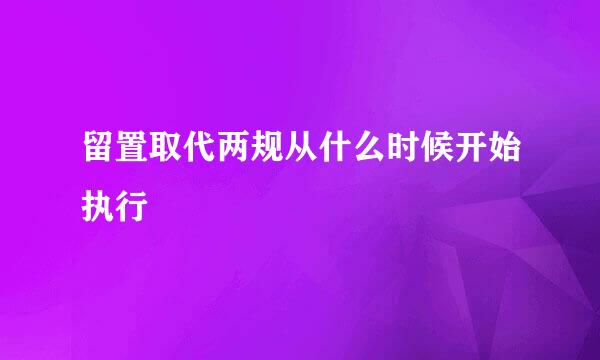 留置取代两规从什么时候开始执行